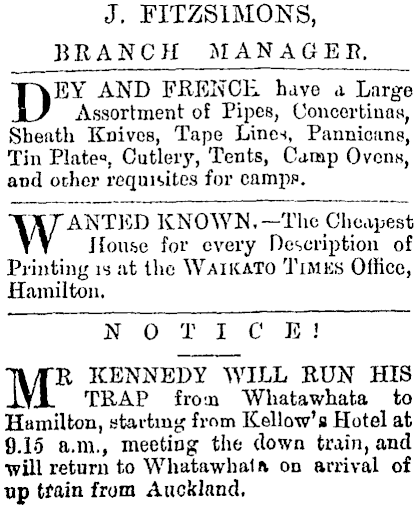 J. FITZSIMONS,

BRANCH MANAGER.

DEY AND FRENCH have a Large Assortment of Pipes, Concertinas, Sheath Knives, Tape Lines, Pannicans, Tin Plates, Cutlery, Tents, Camp Ovens, and other requisites for camps.

WANTED KNOWN.—The Cheapest House for every Description of Printing is at the WAIKATO TIMES Office, Hamilton.

NOTICE!

MR KENNEDY WILL RUN HIS TRAP from Whatawhata to Hamilton, starting from Kellow's Hotel at 9.15 a.m., meeting the down train, and will return to Whatawhata on arrival of up train from Auckland.